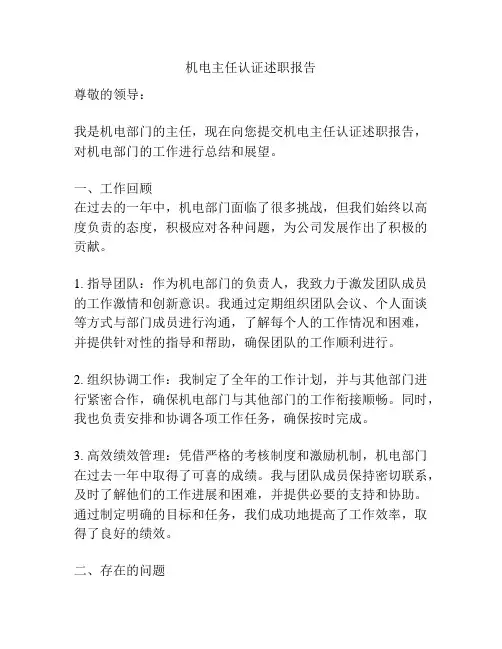 机电主任认证述职报告

尊敬的领导：

我是机电部门的主任，现在向您提交机电主任认证述职报告，对机电部门的工作进行总结和展望。

一、工作回顾
在过去的一年中，机电部门面临了很多挑战，但我们始终以高度负责的态度，积极应对各种问题，为公司发展作出了积极的贡献。

1. 指导团队：作为机电部门的负责人，我致力于激发团队成员的工作激情和创新意识。我通过定期组织团队会议、个人面谈等方式与部门成员进行沟通，了解每个人的工作情况和困难，并提供针对性的指导和帮助，确保团队的工作顺利进行。

2. 组织协调工作：我制定了全年的工作计划，并与其他部门进行紧密合作，确保机电部门与其他部门的工作衔接顺畅。同时，我也负责安排和协调各项工作任务，确保按时完成。

3. 高效绩效管理：凭借严格的考核制度和激励机制，机电部门在过去一年中取得了可喜的成绩。我与团队成员保持密切联系，及时了解他们的工作进展和困难，并提供必要的支持和协助。通过制定明确的目标和任务，我们成功地提高了工作效率，取得了良好的绩效。

二、存在的问题